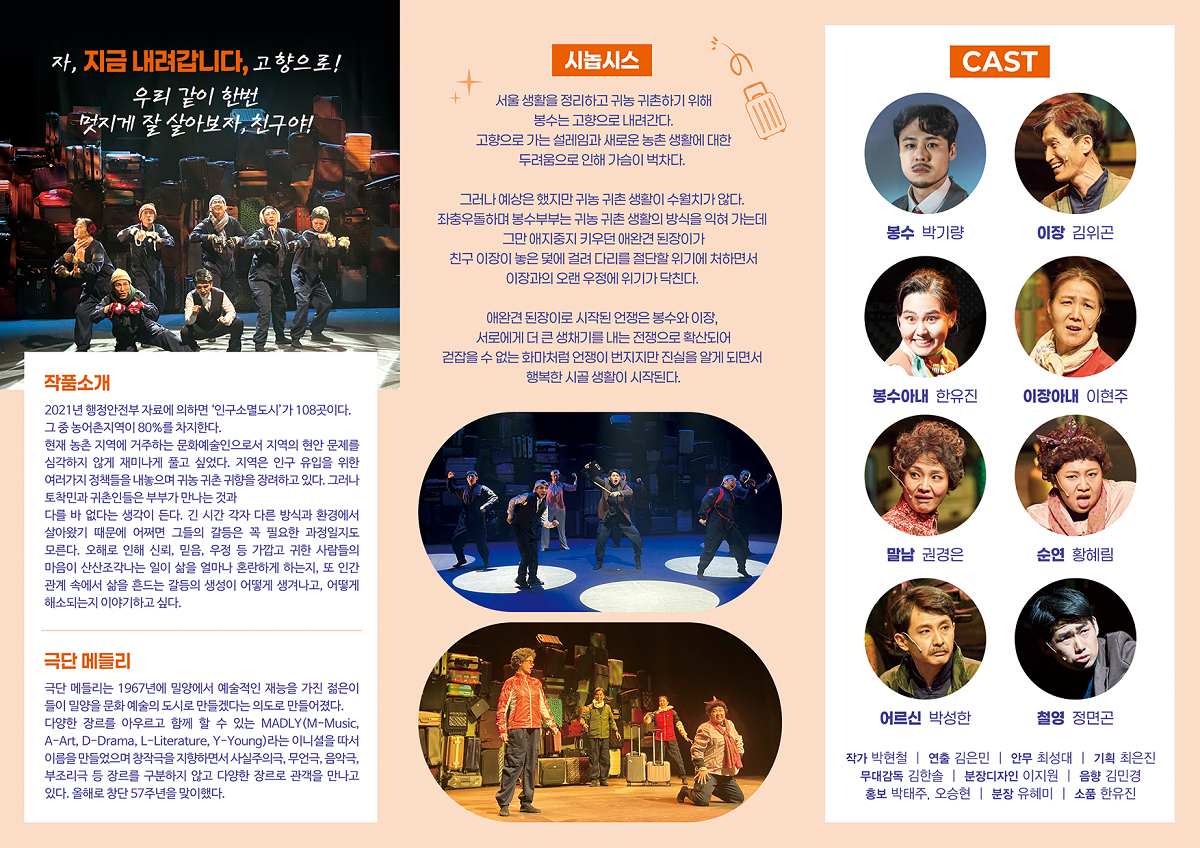 자, 지금 내려갑니다, 고향으로!
우리 같이 한번
멋지게 잘 살아보자, 친구야!

작품소개

2021년 행정안전부 자료에 의하면 '인구소멸도시'가 108곳이다. 그 중 농어촌지역이 80%를 차지한다. 현재 농촌 지역에 거주하는 문화예술인으로서 지역의 현안 문제를 심각하지 않게 재미나게 풀고 싶었다. 지역은 인구 유입을 위한 여러가지 정책들을 내놓으며 귀농 귀촌 귀향을 장려하고 있다. 그러나 토착민과 귀촌인들은 부부가 만나는 것과 다를 바 없다는 생각이 든다. 긴 시간 각자 다른 방식과 환경에서 살아왔기 때문에 어쩌면 그들의 갈등은 꼭 필요한 과정일지도 모른다. 오해로 인해 신뢰, 믿음, 우정 등 가깝고 귀한 사람들의 마음이 산산조각나는 일이 삶을 얼마나 혼란하게 하는지, 또 인간 관계 속에서 삶을 흔드는 갈등의 생성이 어떻게 생겨나고, 어떻게 해소되는지 이야기하고 싶다.

극단 메들리

극단 메들리는 1967년에 밀양에서 예술적인 재능을 가진 젊은이들이 밀양을 문화 예술의 도시로 만들겠다는 의도로 만들어졌다. 다양한 장르를 아우르고 함께 할 수 있는 MADLY(M-Music, A-Art, D-Drama, L-Literature, Y-Young)라는 이니셜을 따서 이름을 만들었으며 창작극을 지향하면서 사실주의극, 무언극, 음악극, 부조리극 등 장르를 구분하지 않고 다양한 장르로 관객을 만나고 있다. 올해로 창단 57주년을 맞이했다.

시놉시스

서울 생활을 정리하고 귀농 귀촌하기 위해
봉수는 고향으로 내려간다.
고향으로 가는 설레임과 새로운 농촌 생활에 대한
두려움으로 인해 가슴이 벅차다.

그러나 예상은 했지만 귀농 귀촌 생활이 수월치가 않다.
좌충우돌하며 봉수부부는 귀농 귀촌 생활의 방식을 익혀 가는데
그만 애지중지 키우던 애완견 된장이가
친구 이장이 놓은 덫에 걸려 다리를 절단할 위기에 처하면서
이장과의 오랜 우정에 위기가 닥친다.

애완견 된장이로 시작된 언쟁은 봉수와 이장,
서로에게 더 큰 생채기를 내는 전쟁으로 확산되어
걷잡을 수 없는 화마처럼 언쟁이 번지지만 진실을 알게 되면서
행복한 시골 생활이 시작된다.

CAST

봉수 박기량
이장 김위곤
봉수아내 한유진
이장아내 이현주
말남 권경은
순연 황혜림
어르신 박성한
철영 정면곤

작가 박현철 | 연출 김은민 | 안무 최성대 | 기획 최은진
무대감독 김한솔 | 분장디자인 이지원 | 음향 김민경
홍보 박태주, 오승현 | 분장 유혜미 | 소품 한유진